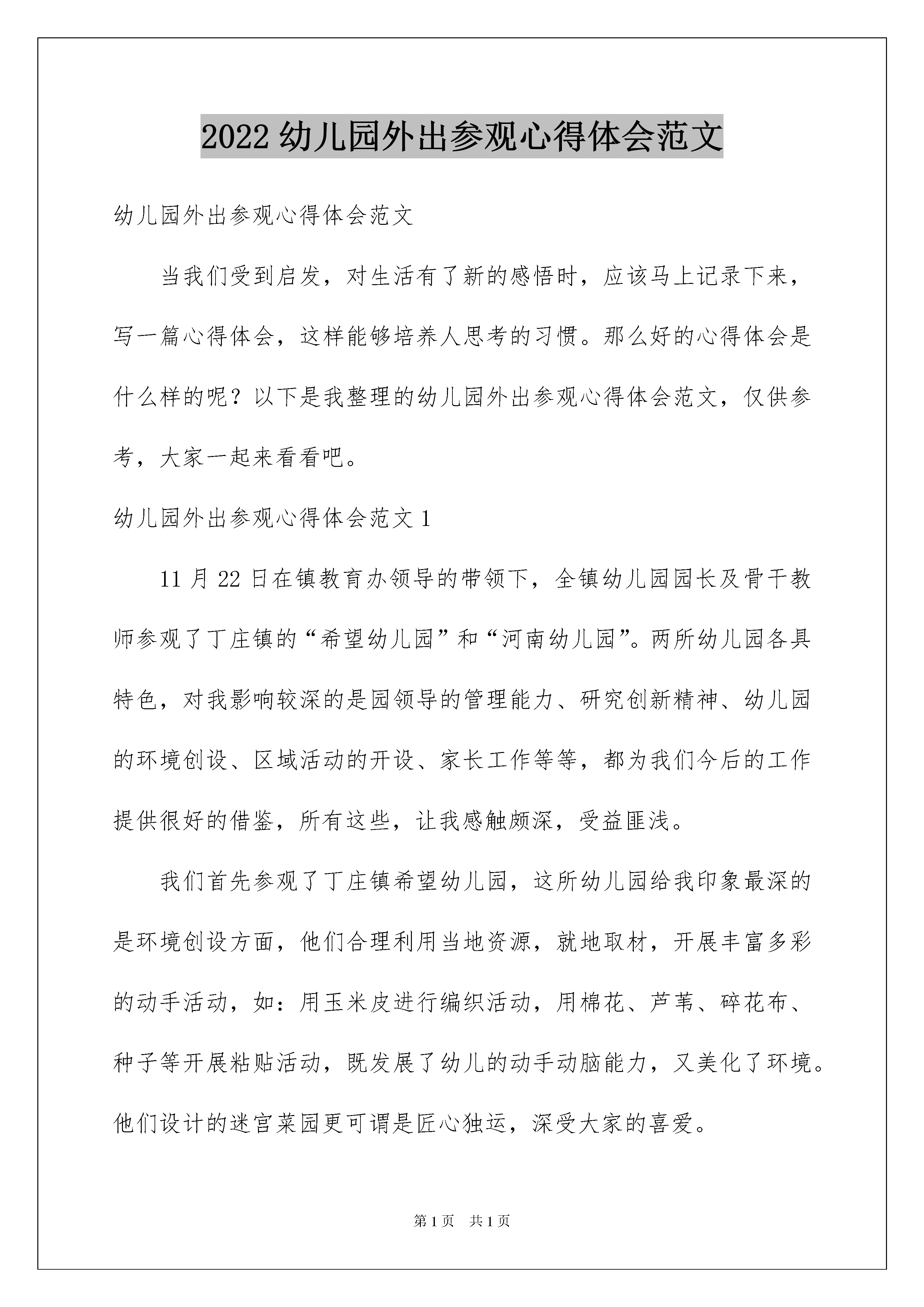 2022 幼儿园外出参观心得体会范文

幼儿园外出参观心得体会范文

当我们受到启发，对生活有了新的感悟时，应该马上记录下来，写一篇心得体会，这样能够培养人思考的习惯。那么好的心得体会是什么样的呢？以下是我整理的幼儿园外出参观心得体会范文，仅供参考，大家一起来看看吧。

幼儿园外出参观心得体会范文 1

11 月 22 日在镇教育办领导的带领下，全镇幼儿园园长及骨干教师参观了丁庄镇的“希望幼儿园”和“河南幼儿园”。两所幼儿园各具特色，对我影响较深的是园领导的管理能力、研究创新精神、幼儿园的环境创设、区域活动的开设、家长工作等等，都为我们今后的工作提供很好的借鉴，所有这些，让我感触颇深，受益匪浅。

我们首先参观了丁庄镇希望幼儿园，这所幼儿园给我印象最深的是环境创设方面，他们合理利用当地资源，就地取材，开展丰富多彩的动手活动，如：用玉米皮进行编织活动，用棉花、芦苇、碎花布、种子等开展粘贴活动，既发展了幼儿的动手动脑能力，又美化了环境。他们设计的迷宫菜园更可谓是匠心独运，深受大家的喜爱。

第 1 页　共 1 页